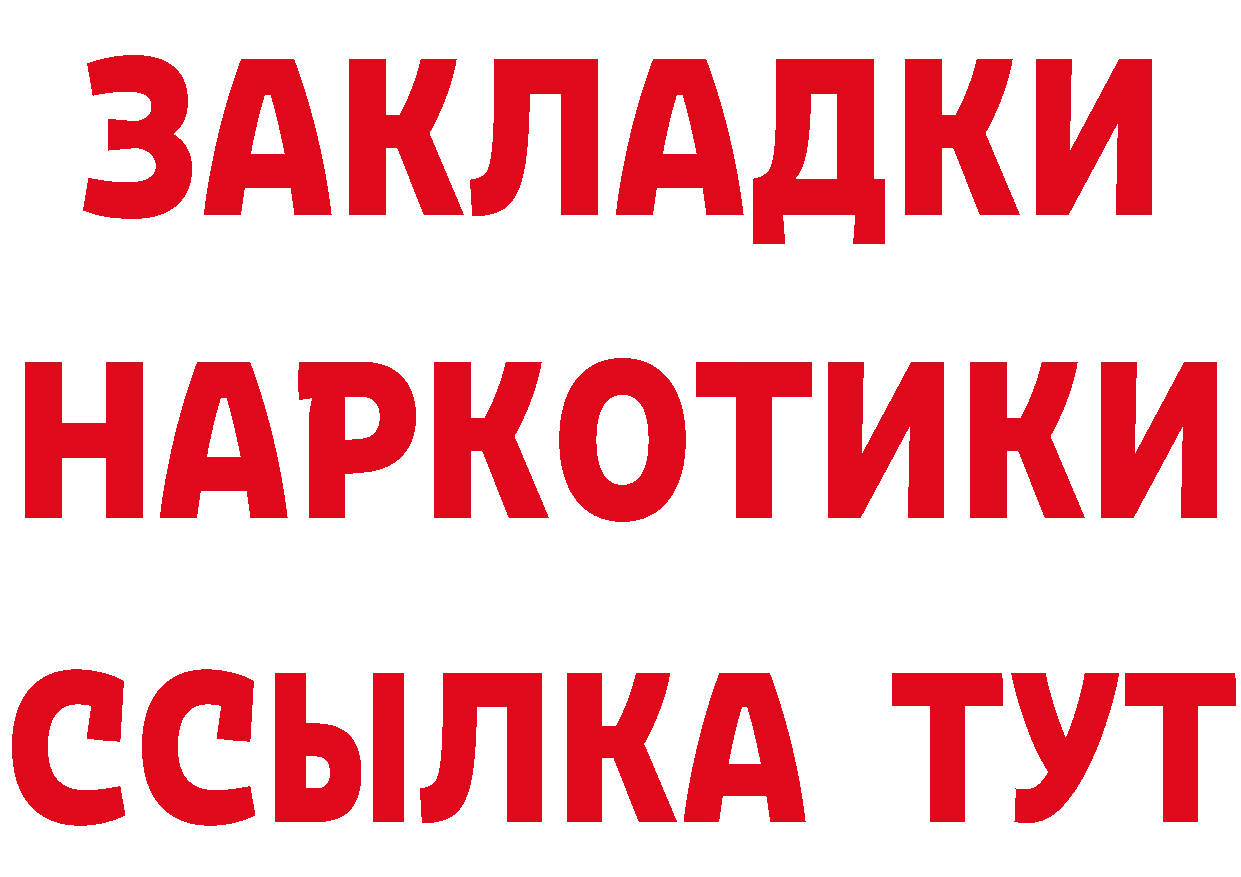 ЗАКЛАДКИ НАРКОТИКИ ССЫЛКА ТУТ